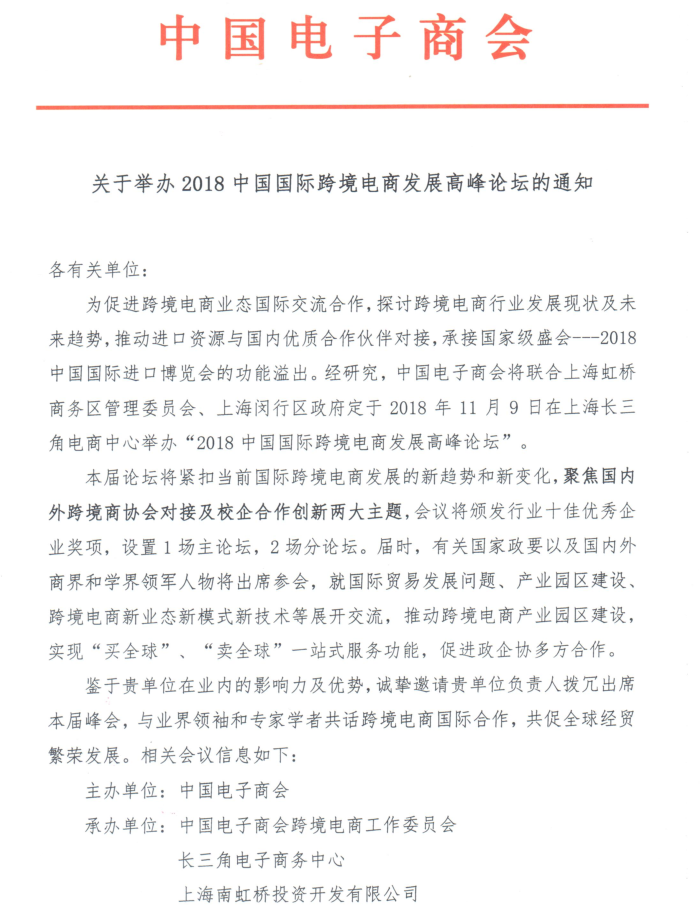 中国电子商会

关于举办 2018 中国国际跨境电商发展高峰论坛的通知

各有关单位：

为促进跨境电商业态国际交流合作，探讨跨境电商行业发展现状及未来趋势，推动进口资源与国内优质合作伙伴对接，承接国家级盛会---2018 中国国际进口博览会的功能溢出。经研究，中国电子商会将联合上海虹桥商务区管理委员会、上海闵行区政府定于 2018 年 11 月 9 日在上海长三角电商中心举办“2018 中国国际跨境电商发展高峰论坛”。

本届论坛将紧扣当前国际跨境电商发展的新趋势和新变化，聚焦国内外跨境商协会对接及校企合作创新两大主题，会议将颁发行业十佳优秀企业奖项，设置 1 场主论坛，2 场分论坛。届时，有关国家政要以及国内外商界和学界领军人物将出席参会，就国际贸易发展问题、产业园区建设、跨境电商新业态新模式新技术等展开交流，推动跨境电商产业园区建设，实现“买全球”、“卖全球”一站式服务功能，促进政企协多方合作。

鉴于贵单位在业内的影响力及优势，诚挚邀请贵单位负责人拨冗出席本届峰会，与业界领袖和专家学者共话跨境电商国际合作，共促全球经贸繁荣发展。相关会议信息如下：

主办单位：中国电子商会

承办单位：中国电子商会跨境电商工作委员会

长三角电子商务中心

上海南虹桥投资开发有限公司